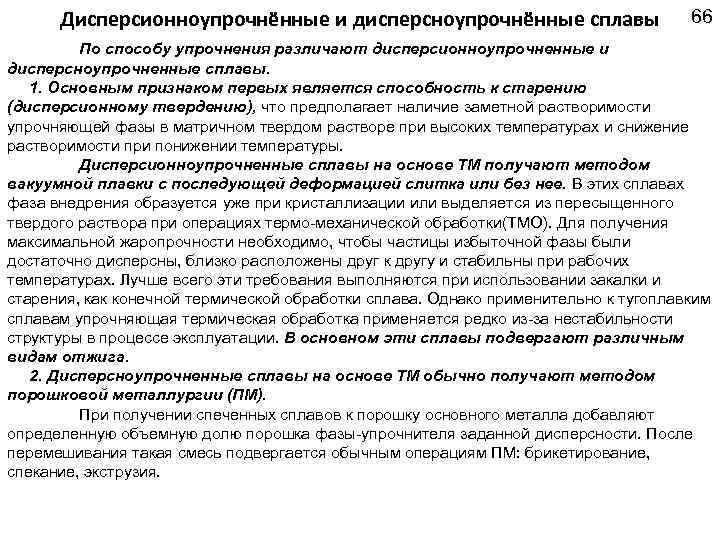 Дисперсионноупрочнённые и дисперсноупрочнённые сплавы

66

По способу упрочнения различают дисперсионноупрочненные и дисперсноупрочненные сплавы.

1. Основным признаком первых является способность к старению (дисперсионному твердению), что предполагает наличие заметной растворимости упрочняющей фазы в матричном твердом растворе при высоких температурах и снижение растворимости при понижении температуры.

Дисперсионноупрочненные сплавы на основе ТМ получают методом вакуумной плавки с последующей деформацией слитка или без нее. В этих сплавах фаза внедрения образуется уже при кристаллизации или выделяется из пересыщенного твердого раствора при операциях термо-механической обработки(ТМО). Для получения максимальной жаропрочности необходимо, чтобы частицы избыточной фазы были достаточно дисперсны, близко расположены друг к другу и стабильны при рабочих температурах. Лучше всего эти требования выполняются при использовании закалки и старения, как конечной термической обработки сплава. Однако применительно к тугоплавким сплавам упрочняющая термическая обработка применяется редко из-за нестабильности структуры в процессе эксплуатации. В основном эти сплавы подвергают различным видам отжига.

2. Дисперсноупрочненные сплавы на основе ТМ обычно получают методом порошковой металлургии (ПМ).

При получении спеченных сплавов к порошку основного металла добавляют определенную объемную долю порошка фазы-упрочнителя заданной дисперсности. После перемешивания такая смесь подвергается обычным операциям ПМ: брикетирование, спекание, экструзия.